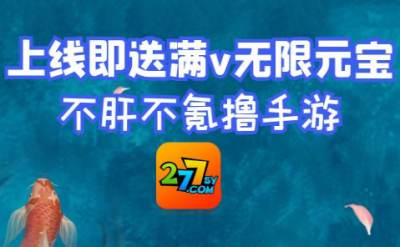 上线即送满v无限元宝
不肝不氪撸手游

277SY.COM